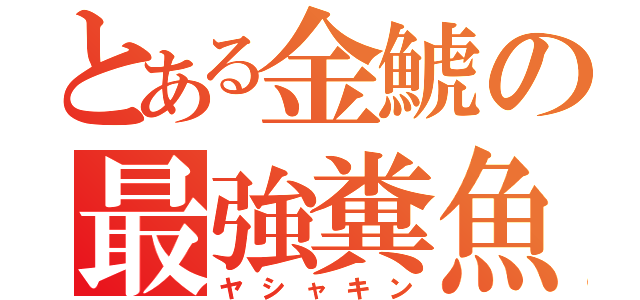 とある金鯱の
最強糞魚
ヤシャキン